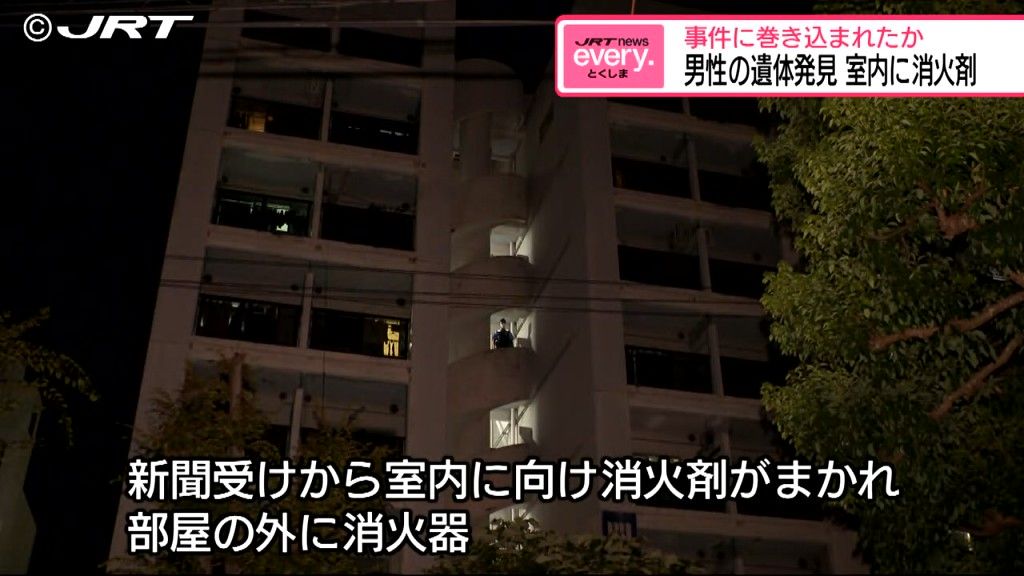 ©JRT

JRT news every. とくしま

事件に巻き込まれたか
男性の遺体発見 室内に消火剤

新聞受けから室内に向け消火剤がまかれ
部屋の外に消火器